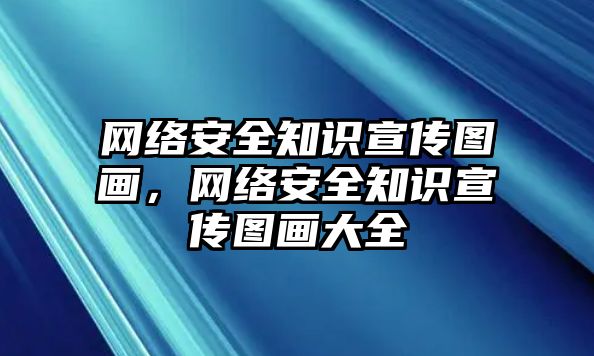 网络安全知识宣传图画，网络安全知识宣传图画大全